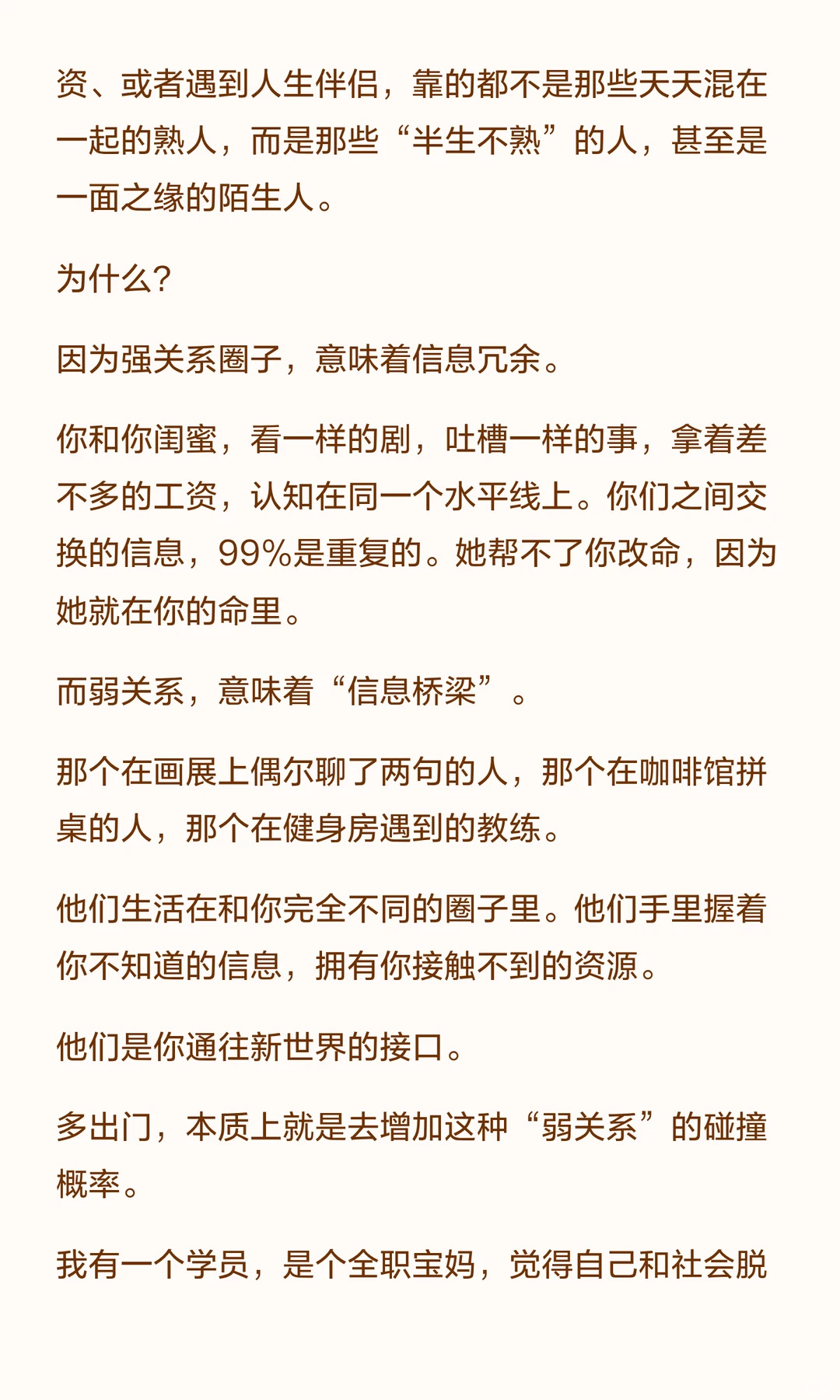 资、或者遇到人生伴侣，靠的都不是那些天天混在一起的熟人，而是那些“半生不熟”的人，甚至是一面之缘的陌生人。

为什么？

因为强关系圈子，意味着信息冗余。

你和你闺蜜，看一样的剧，吐槽一样的事，拿着差不多的工资，认知在同一个水平线上。你们之间交换的信息，99%是重复的。她帮不了你改命，因为她就在你的命里。

而弱关系，意味着“信息桥梁”。

那个在画展上偶尔聊了两句的人，那个在咖啡馆拼桌的人，那个在健身房遇到的教练。

他们生活在和你完全不同的圈子里。他们手里握着你不知道的信息，拥有你接触不到的资源。

他们是你通往新世界的接口。

多出门，本质上就是去增加这种“弱关系”的碰撞概率。

我有一个学员，是个全职宝妈，觉得自己和社会脱